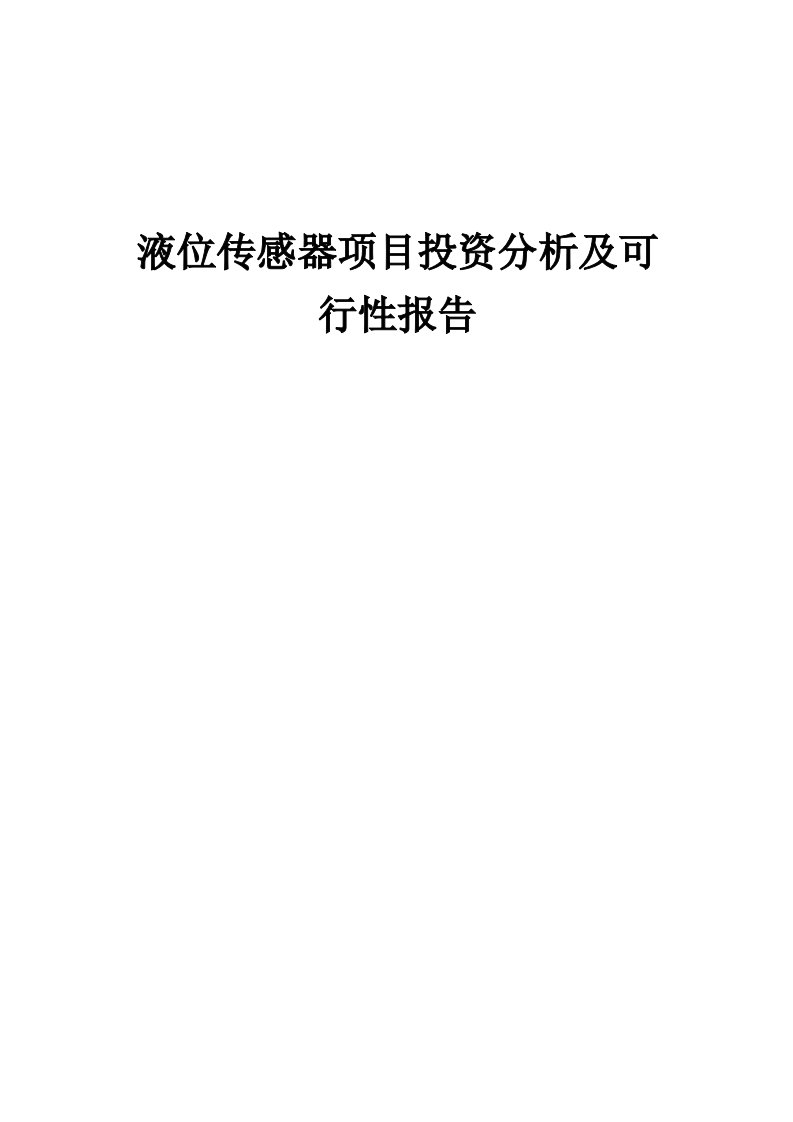 液位传感器项目投资分析及可行性报告